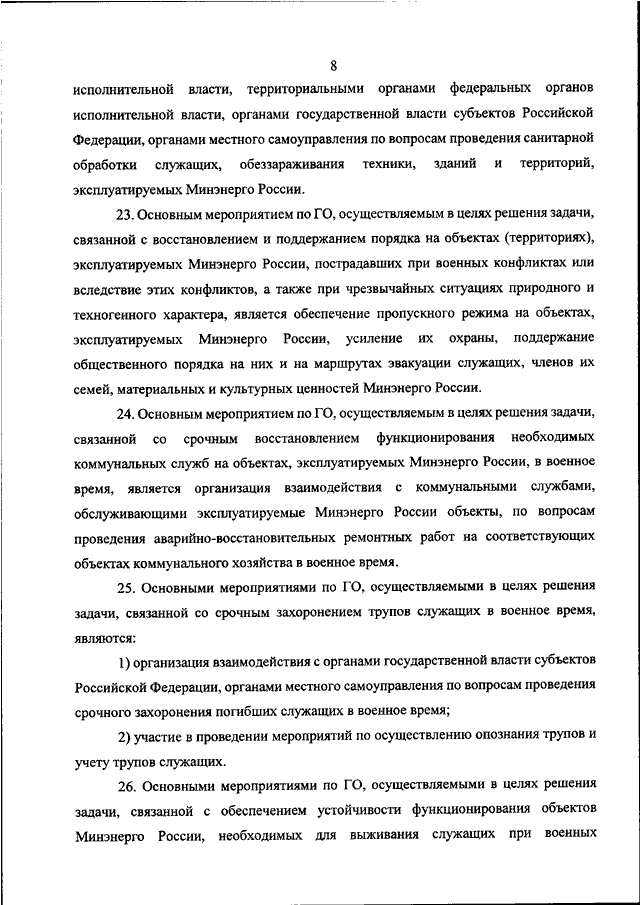 8

исполнительной власти, территориальными органами федеральных органов исполнительной власти, органами государственной власти субъектов Российской Федерации, органами местного самоуправления по вопросам проведения санитарной обработки служащих, обеззараживания техники, зданий и территорий, эксплуатируемых Минэнерго России.

23. Основным мероприятием по ГО, осуществляемым в целях решения задачи, связанной с восстановлением и поддержанием порядка на объектах (территориях), эксплуатируемых Минэнерго России, пострадавших при военных конфликтах или вследствие этих конфликтов, а также при чрезвычайных ситуациях природного и техногенного характера, является обеспечение пропускного режима на объектах, эксплуатируемых Минэнерго России, усиление их охраны, поддержание общественного порядка на них и на маршрутах эвакуации служащих, членов их семей, материальных и культурных ценностей Минэнерго России.

24. Основным мероприятием по ГО, осуществляемым в целях решения задачи, связанной со срочным восстановлением функционирования необходимых коммунальных служб на объектах, эксплуатируемых Минэнерго России, в военное время, является организация взаимодействия с коммунальными службами, обслуживающими эксплуатируемые Минэнерго России объекты, по вопросам проведения аварийно-восстановительных ремонтных работ на соответствующих объектах коммунального хозяйства в военное время.

25. Основными мероприятиями по ГО, осуществляемыми в целях решения задачи, связанной со срочным захоронением трупов служащих в военное время, являются:

1) организация взаимодействия с органами государственной власти субъектов Российской Федерации, органами местного самоуправления по вопросам проведения срочного захоронения погибших служащих в военное время;

2) участие в проведении мероприятий по осуществлению опознания трупов и учету трупов служащих.

26. Основными мероприятиями по ГО, осуществляемыми в целях решения задачи, связанной с обеспечением устойчивости функционирования объектов Минэнерго России, необходимых для выживания служащих при военных